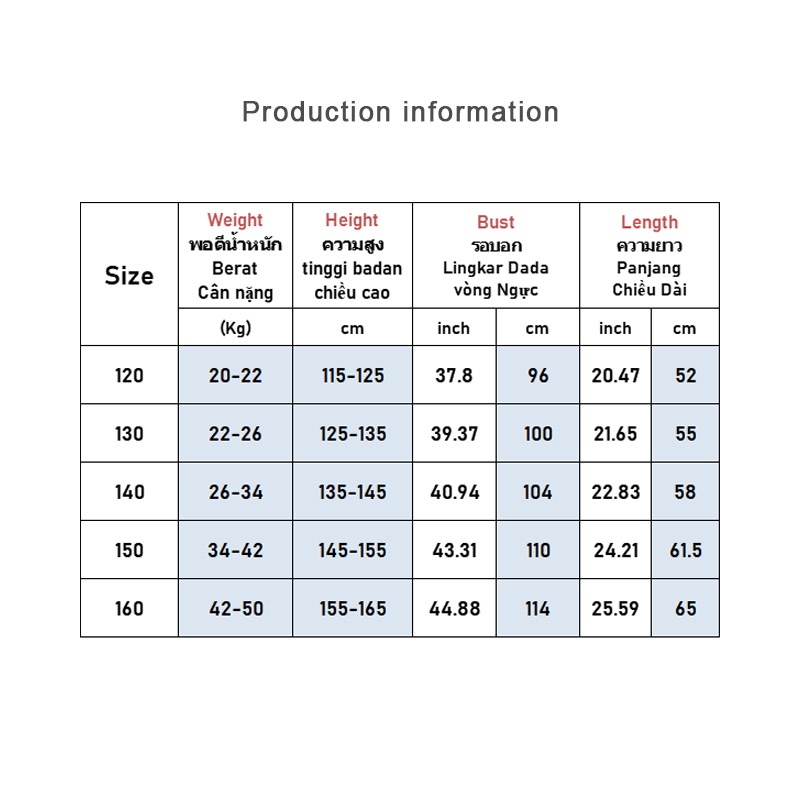 Production information

| Size | Weight พอดีน้ำหนัก Berat Cân nặng | Height ความสูง tinggi badan chiều cao | Bust รอบอก Lingkar Dada vòng Ngực | | Length ความยาว Panjang Chiều Dài | |
|---|---|---|---|---|---|---|
| | (Kg) | cm | inch | cm | inch | cm |
| 120 | 20-22 | 115-125 | 37.8 | 96 | 20.47 | 52 |
| 130 | 22-26 | 125-135 | 39.37 | 100 | 21.65 | 55 |
| 140 | 26-34 | 135-145 | 40.94 | 104 | 22.83 | 58 |
| 150 | 34-42 | 145-155 | 43.31 | 110 | 24.21 | 61.5 |
| 160 | 42-50 | 155-165 | 44.88 | 114 | 25.59 | 65 |